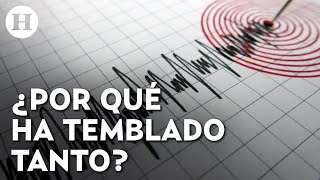 H

¿POR QUÉ HA TEMBLADO TANTO?